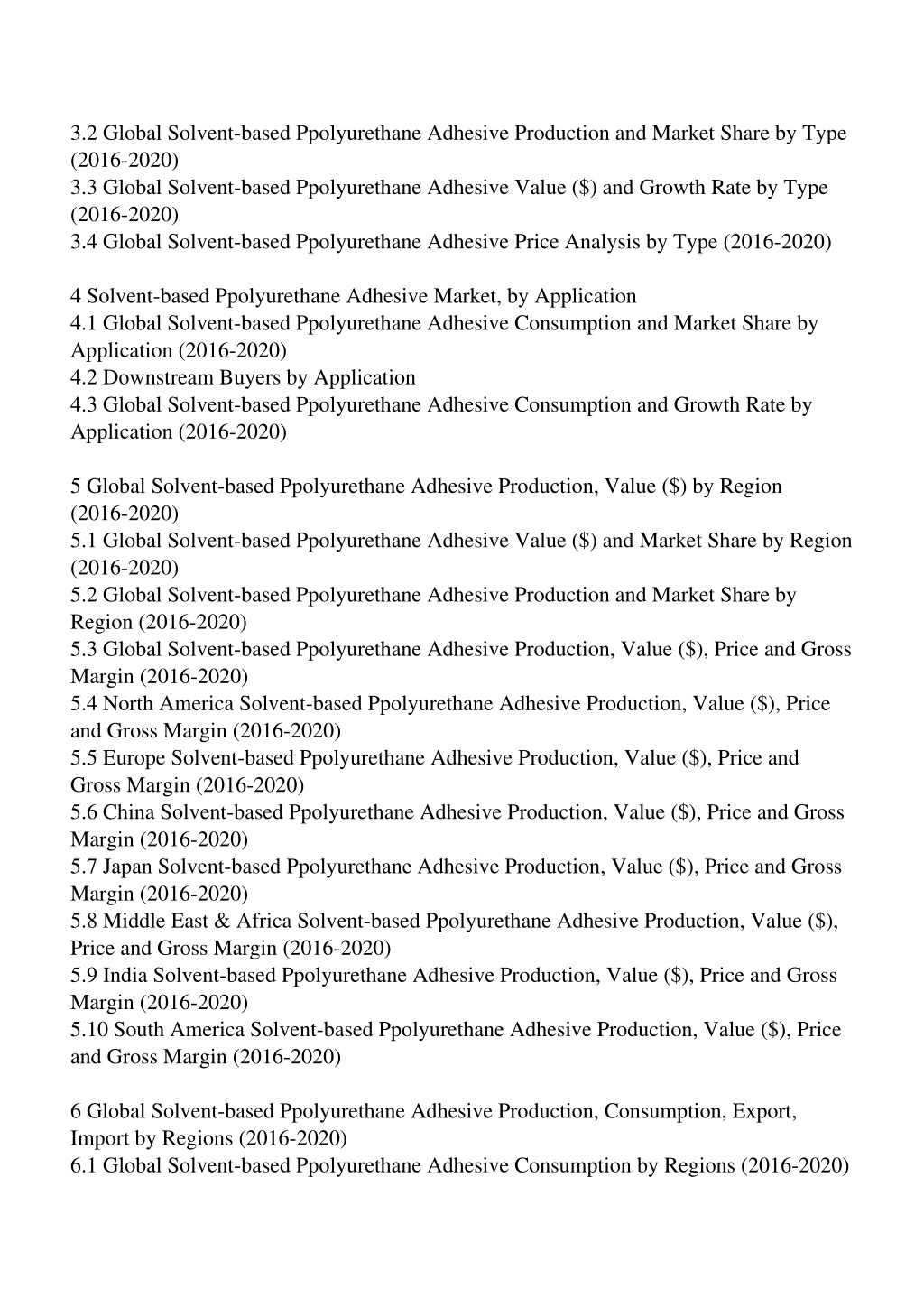 3.2 Global Solvent-based Ppolyurethane Adhesive Production and Market Share by Type (2016-2020)
3.3 Global Solvent-based Ppolyurethane Adhesive Value (\$) and Growth Rate by Type (2016-2020)
3.4 Global Solvent-based Ppolyurethane Adhesive Price Analysis by Type (2016-2020)

4 Solvent-based Ppolyurethane Adhesive Market, by Application
4.1 Global Solvent-based Ppolyurethane Adhesive Consumption and Market Share by Application (2016-2020)
4.2 Downstream Buyers by Application
4.3 Global Solvent-based Ppolyurethane Adhesive Consumption and Growth Rate by Application (2016-2020)

5 Global Solvent-based Ppolyurethane Adhesive Production, Value (\$) by Region (2016-2020)
5.1 Global Solvent-based Ppolyurethane Adhesive Value (\$) and Market Share by Region (2016-2020)
5.2 Global Solvent-based Ppolyurethane Adhesive Production and Market Share by Region (2016-2020)
5.3 Global Solvent-based Ppolyurethane Adhesive Production, Value (\$), Price and Gross Margin (2016-2020)
5.4 North America Solvent-based Ppolyurethane Adhesive Production, Value (\$), Price and Gross Margin (2016-2020)
5.5 Europe Solvent-based Ppolyurethane Adhesive Production, Value (\$), Price and Gross Margin (2016-2020)
5.6 China Solvent-based Ppolyurethane Adhesive Production, Value (\$), Price and Gross Margin (2016-2020)
5.7 Japan Solvent-based Ppolyurethane Adhesive Production, Value (\$), Price and Gross Margin (2016-2020)
5.8 Middle East & Africa Solvent-based Ppolyurethane Adhesive Production, Value (\$), Price and Gross Margin (2016-2020)
5.9 India Solvent-based Ppolyurethane Adhesive Production, Value (\$), Price and Gross Margin (2016-2020)
5.10 South America Solvent-based Ppolyurethane Adhesive Production, Value (\$), Price and Gross Margin (2016-2020)

6 Global Solvent-based Ppolyurethane Adhesive Production, Consumption, Export, Import by Regions (2016-2020)
6.1 Global Solvent-based Ppolyurethane Adhesive Consumption by Regions (2016-2020)